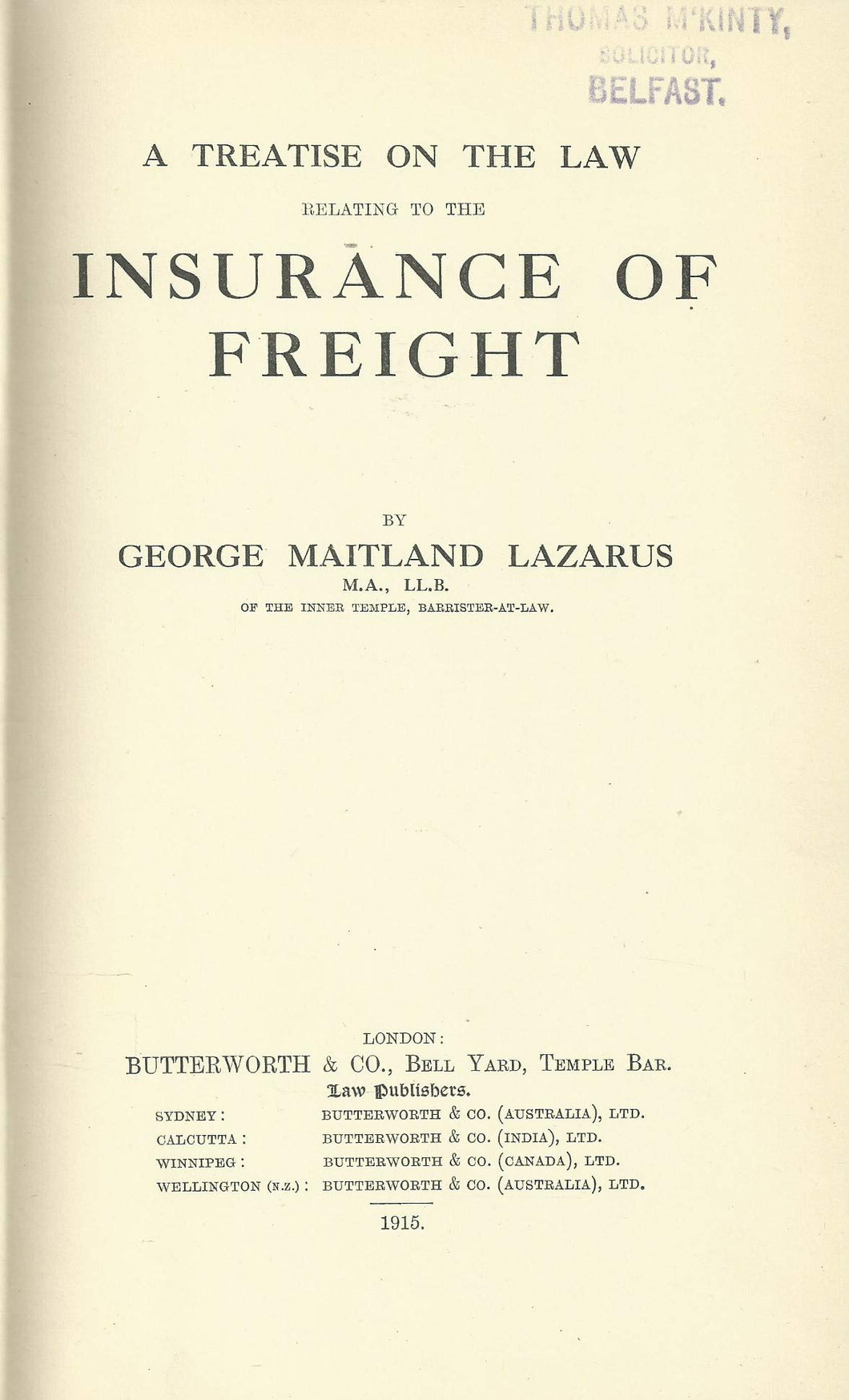 THOMAS M'KINTY,
SOLICITOR,
BELFAST.

A TREATISE ON THE LAW
RELATING TO THE
INSURANCE OF FREIGHT

BY
GEORGE MAITLAND LAZARUS
M.A., LL.B.
OF THE INNER TEMPLE, BARRISTER-AT-LAW.

LONDON:
BUTTERWORTH & CO., BELL YARD, TEMPLE BAR.
Law Publishers.
SYDNEY: BUTTERWORTH & CO. (AUSTRALIA), LTD.
CALCUTTA: BUTTERWORTH & CO. (INDIA), LTD.
WINNIPEG: BUTTERWORTH & CO. (CANADA), LTD.
WELLINGTON (N.Z.): BUTTERWORTH & CO. (AUSTRALIA), LTD.

1915.